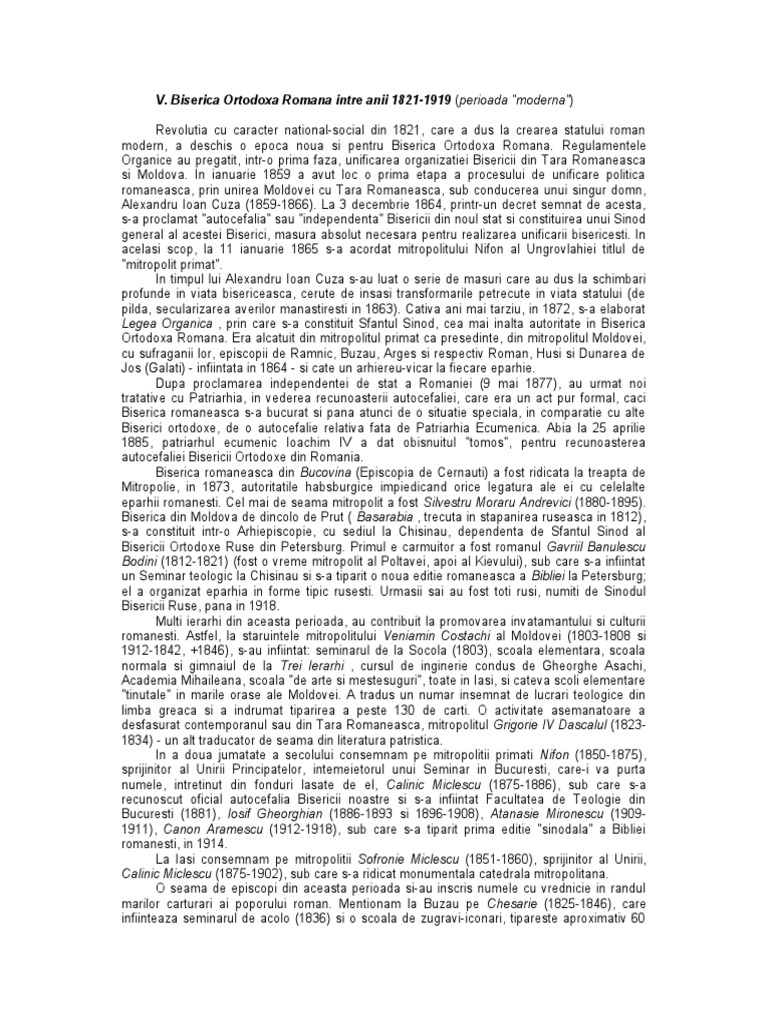 V. Biserica Ortodoxa Romana intre anii 1821-1919 (perioada "moderna")

Revolutia cu caracter national-social din 1821, care a dus la crearea statului roman modern, a deschis o epoca noua si pentru Biserica Ortodoxa Romana. Regulamentele Organice au pregatit, intr-o prima faza, unificarea organizatiei Bisericii din Tara Romaneasca si Moldova. In ianuarie 1859 a avut loc o prima etapa a procesului de unificare politica romaneasca, prin unirea Moldovei cu Tara Romaneasca, sub conducerea unui singur domn, Alexandru Ioan Cuza (1859-1866). La 3 decembrie 1864, printr-un decret semnat de acesta, s-a proclamat "autocefalia" sau "independenta" Bisericii din noul stat si constituirea unui Sinod general al acestei Biserici, masura absolut necesara pentru realizarea unificarii bisericesti. In acelasi scop, la 11 ianuarie 1865 s-a acordat mitropolitului Nifon al Ungrovlahiei titlul de "mitropolit primat".

In timpul lui Alexandru Ioan Cuza s-au luat o serie de masuri care au dus la schimbari profunde in viata bisericeasca, cerute de insasi transformarile petrecute in viata statului (de pilda, secularizarea averilor manastiresti in 1863). Cativa ani mai tarziu, in 1872, s-a elaborat Legea Organica , prin care s-a constituit Sfantul Sinod, cea mai inalta autoritate in Biserica Ortodoxa Romana. Era alcatuit din mitropolitul primat ca presedinte, din mitropolitul Moldovei, cu sufraganii lor, episcopii de Ramnic, Buzau, Arges si respectiv Roman, Husi si Dunarea de Jos (Galati) - infiintata in 1864 - si cate un arhiereu-vicar la fiecare eparhie.

Dupa proclamarea independentei de stat a Romaniei (9 mai 1877), au urmat noi tratative cu Patriarhia, in vederea recunoasterii autocefaliei, care era un act pur formal, caci Biserica romaneasca s-a bucurat si pana atunci de o situatie speciala, in comparatie cu alte Biserici ortodoxe, de o autocefalie relativa fata de Patriarhia Ecumenica. Abia la 25 aprilie 1885, patriarhul ecumenic Ioachim IV a dat obisnuitul "tomos", pentru recunoasterea autocefaliei Bisericii Ortodoxe din Romania.

Biserica romaneasca din Bucovina (Episcopia de Cernauti) a fost ridicata la treapta de Mitropolie, in 1873, autoritatile habsburgice impiedicand orice legatura ale ei cu celelalte eparhii romanesti. Cel mai de seama mitropolit a fost Silvestru Moraru Andrevici (1880-1895). Biserica din Moldova de dincolo de Prut ( Basarabia , trecuta in stapanirea ruseasca in 1812), s-a constituit intr-o Arhiepiscopie, cu sediul la Chisinau, dependenta de Sfantul Sinod al Bisericii Ortodoxe Ruse din Petersburg. Primul e carmuitor a fost romanul Gavriil Banulescu Bodini (1812-1821) (fost o vreme mitropolit al Poltavei, apoi al Kievului), sub care s-a infiintat un Seminar teologic la Chisinau si s-a tiparit o noua editie romaneasca a Bibliei la Petersburg; el a organizat eparhia in forme tipic rusesti. Urmasii sai au fost toti rusi, numiti de Sinodul Bisericii Ruse, pana in 1918.

Multi ierarhi din aceasta perioada, au contribuit la promovarea invatamantului si culturii romanesti. Astfel, la staruintele mitropolitului Veniamin Costachi al Moldovei (1803-1808 si 1912-1842, +1846), s-au infiintat: seminarul de la Socola (1803), scoala elementara, scoala normala si gimnaiul de la Trei Ierarhi , cursul de inginerie condus de Gheorghe Asachi, Academia Mihaileana, scoala "de arte si mestesuguri", toate in Iasi, si cateva scoli elementare "tinutale" in marile orase ale Moldovei. A tradus un numar insemnat de lucrari teologice din limba greaca si a indrumat tiparirea a peste 130 de carti. O activitate asemanatoare a desfasurat contemporanul sau din Tara Romaneasca, mitropolitul Grigorie IV Dascalul (1823-1834) - un alt traducator de seama din literatura patristica.

In a doua jumatate a secolului consemnam pe mitropolitii primati Nifon (1850-1875), sprijinitor al Unirii Principatelor, intemeietorul unui Seminar in Bucuresti, care-i va purta numele, intretinut din fonduri lasate de el, Calinic Miclescu (1875-1886), sub care s-a recunoscut oficial autocefalia Bisericii noastre si s-a infiintat Facultatea de Teologie din Bucuresti (1881), Iosif Gheorghian (1886-1893 si 1896-1908), Atanasie Mironescu (1909-1911), Canon Aramescu (1912-1918), sub care s-a tiparit prima editie "sinodala" a Bibliei romanesti, in 1914.

La Iasi consemnam pe mitropolitii Sofronie Miclescu (1851-1860), sprijinitor al Unirii, Calinic Miclescu (1875-1902), sub care s-a ridicat monumentala catedrala mitropolitana.

O seama de episcopi din aceasta perioada si-au inscris numele cu vrednicie in randul marilor carturari ai poporului roman. Mentionam la Buzau pe Chesarie (1825-1846), care infiinteaza seminarul de acolo (1836) si o scoala de zugravi-iconari, tipareste aproximativ 60